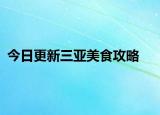 今日更新三亚美食攻略